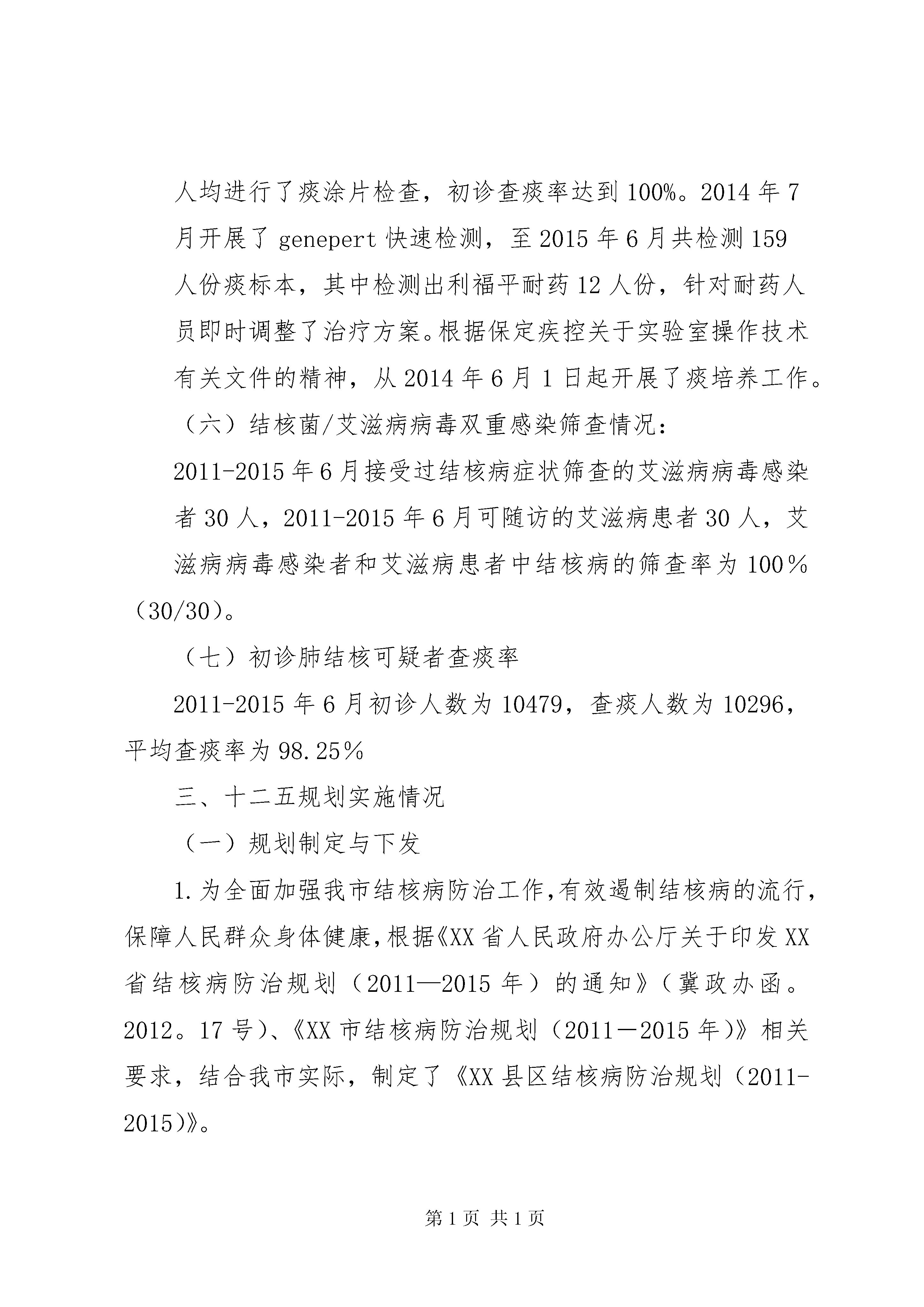 人均进行了痰涂片检查，初诊查痰率达到100%。2014年7月开展了genepert快速检测，至2015年6月共检测159人份痰标本，其中检测出利福平耐药12人份，针对耐药人员即时调整了治疗方案。根据保定疾控关于实验室操作技术有关文件的精神，从2014年6月1日起开展了痰培养工作。

（六）结核菌/艾滋病病毒双重感染筛查情况：

2011-2015年6月接受过结核病症状筛查的艾滋病病毒感染者30人，2011-2015年6月可随访的艾滋病患者30人，艾滋病病毒感染者和艾滋病患者中结核病的筛查率为100％（30/30）。

（七）初诊肺结核可疑者查痰率

2011-2015年6月初诊人数为10479，查痰人数为10296，平均查痰率为98.25％

三、十二五规划实施情况

（一）规划制定与下发

1.为全面加强我市结核病防治工作,有效遏制结核病的流行,保障人民群众身体健康,根据《XX省人民政府办公厅关于印发XX省结核病防治规划（2011—2015年）的通知》（冀政办函。2012。17号）、《XX市结核病防治规划（2011－2015年）》相关要求，结合我市实际，制定了《XX县区结核病防治规划（2011-2015)》。

第1页 共1页